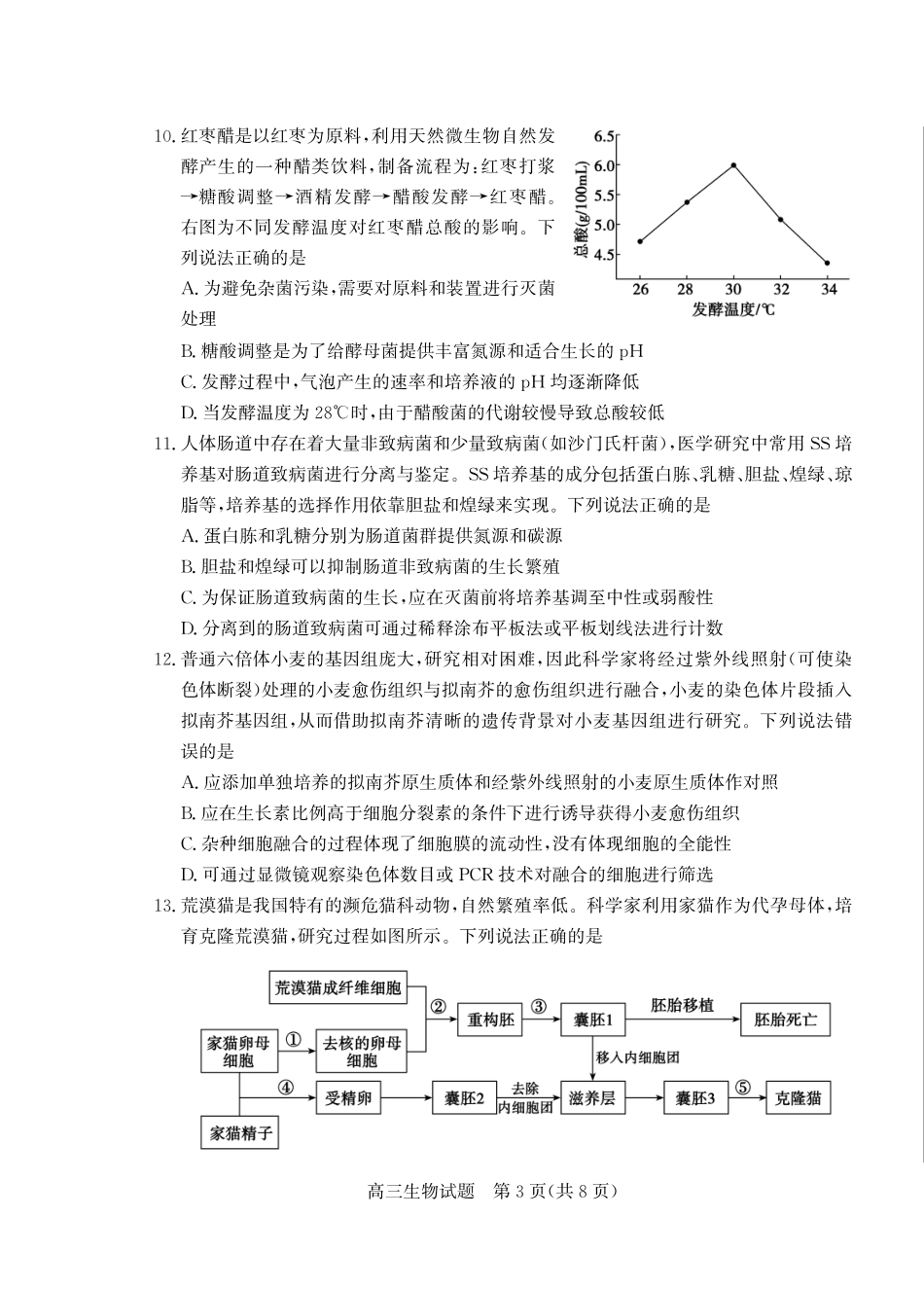 10. 红枣醋是以红枣为原料，利用天然微生物自然发酵产生的一种醋类饮料，制备流程为：红枣打浆→糖酸调整→酒精发酵→醋酸发酵→红枣醋。右图为不同发酵温度对红枣醋总酸的影响。下列说法正确的是

6.5
6.0
5.5
5.0
4.5
总酸(g/100mL)
26 28 30 32 34
发酵温度/℃

A. 为避免杂菌污染，需要对原料和装置进行灭菌处理
B. 糖酸调整是为了给酵母菌提供丰富氮源和适合生长的 pH
C. 发酵过程中，气泡产生的速率和培养液的 pH 均逐渐降低
D. 当发酵温度为 28℃时，由于醋酸菌的代谢较慢导致总酸较低

11. 人体肠道中存在着大量非致病菌和少量致病菌(如沙门氏杆菌)，医学研究中常用 SS 培养基对肠道致病菌进行分离与鉴定。SS 培养基的成分包括蛋白胨、乳糖、胆盐、煌绿、琼脂等，培养基的选择作用依靠胆盐和煌绿来实现。下列说法正确的是
A. 蛋白胨和乳糖分别为肠道菌群提供氮源和碳源
B. 胆盐和煌绿可以抑制肠道非致病菌的生长繁殖
C. 为保证肠道致病菌的生长，应在灭菌前将培养基调至中性或弱酸性
D. 分离到的肠道致病菌可通过稀释涂布平板法或平板划线法进行计数

12. 普通六倍体小麦的基因组庞大，研究相对困难，因此科学家将经过紫外线照射(可使染色体断裂)处理的小麦愈伤组织与拟南芥的愈伤组织进行融合，小麦的染色体片段插入拟南芥基因组，从而借助拟南芥清晰的遗传背景对小麦基因组进行研究。下列说法错误的是
A. 应添加单独培养的拟南芥原生质体和经紫外线照射的小麦原生质体作对照
B. 应在生长素比例高于细胞分裂素的条件下进行诱导获得小麦愈伤组织
C. 杂种细胞融合的过程体现了细胞膜的流动性，没有体现细胞的全能性
D. 可通过显微镜观察染色体数目或 PCR 技术对融合的细胞进行筛选

13. 荒漠猫是我国特有的濒危猫科动物，自然繁殖率低。科学家利用家猫作为代孕母体，培育克隆荒漠猫，研究过程如图所示。下列说法正确的是

荒漠猫成纤维细胞
家猫卵母细胞 ① 去核的卵母细胞 ② 重构胚 ③ 囊胚1 胚胎移植 胚胎死亡
移入内细胞团
④ 受精卵 囊胚2 去除内细胞团 滋养层 囊胚3 ⑤ 克隆猫
家猫精子

高三生物试题 第 3 页(共 8 页)